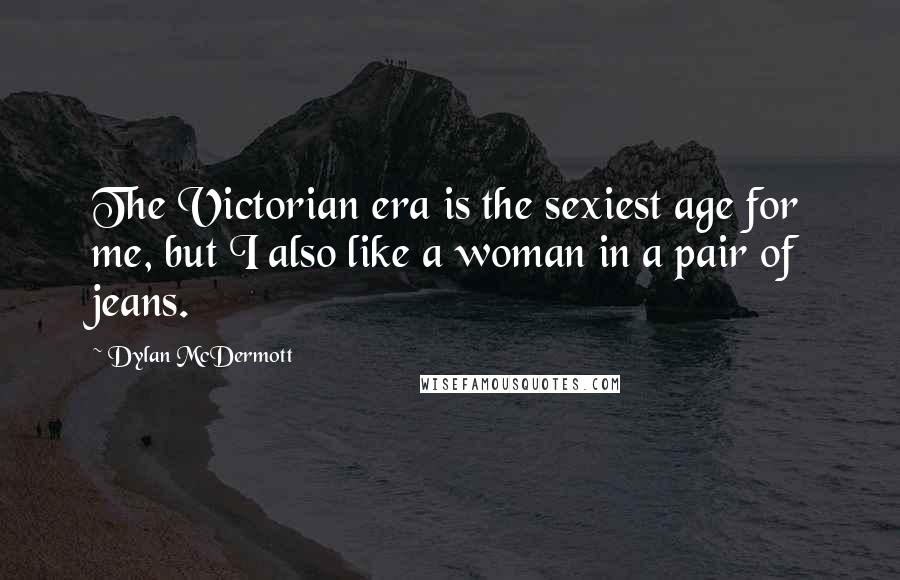 The Victorian era is the sexiest age for me, but I also like a woman in a pair of jeans.

~ Dylan McDermott

WISEFAMOUSQUOTES.COM